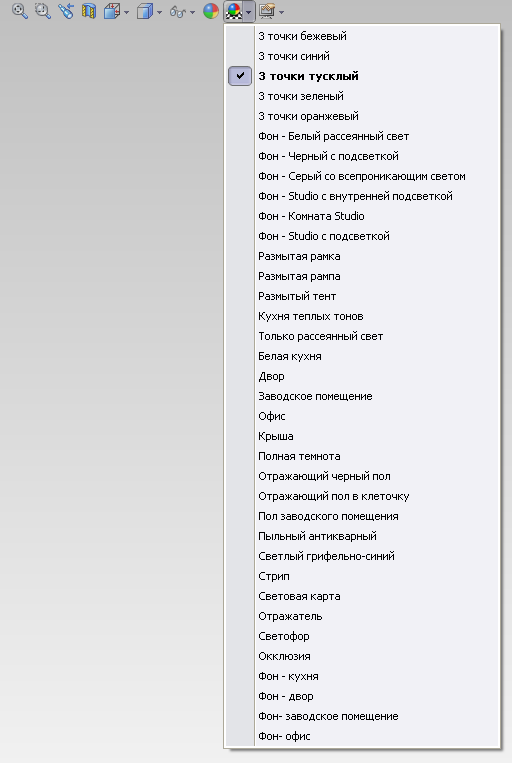 3 точки бежевый
3 точки синий
3 точки тусклый
3 точки зеленый
3 точки оранжевый
Фон - Белый рассеянный свет
Фон - Черный с подсветкой
Фон - Серый со всепроникающим светом
Фон - Studio с внутренней подсветкой
Фон - Комната Studio
Фон - Studio с подсветкой
Размытая рамка
Размытая рампа
Размытый тент
Кухня теплых тонов
Только рассеянный свет
Белая кухня
Двор
Заводское помещение
Офис
Крыша
Полная темнота
Отражающий черный пол
Отражающий пол в клеточку
Пол заводского помещения
Пыльный антикварный
Светлый грифельно-синий
Стрип
Световая карта
Отражатель
Светофор
Окклюзия
Фон - кухня
Фон - двор
Фон- заводское помещение
Фон- офис